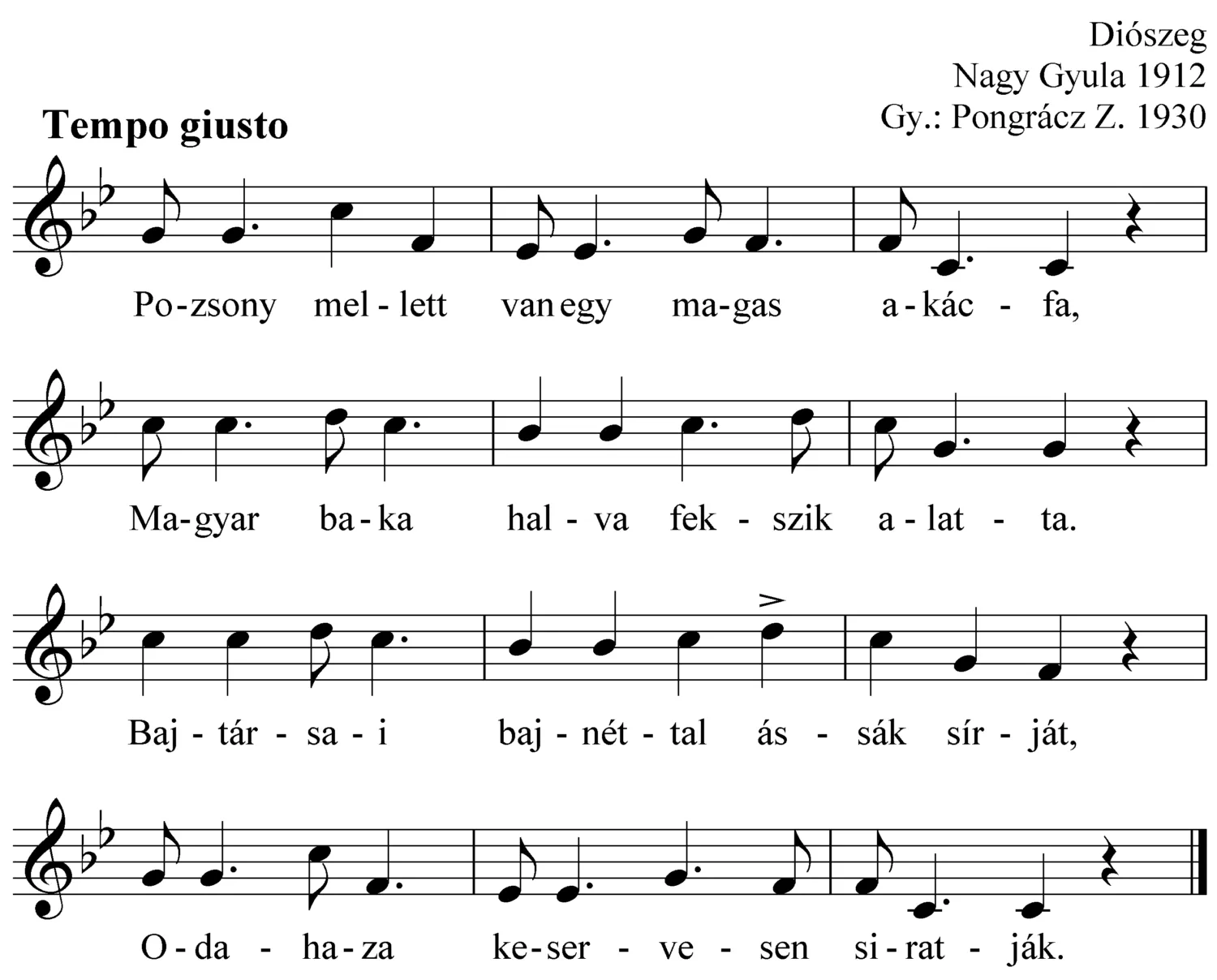 Diószeg
Nagy Gyula 1912
Gy.: Pongrácz Z. 1930

Tempo giusto

Po-zsony mel-lett van egy ma-gas a-kác-fa,

Ma-gyar ba-ka hal-va fek-szik a-lat-ta.

Baj-tár-sa-i baj-nét-tal ás-sák sír-ját,

O-da-ha-za ke-ser-ve-sen si-rat-ják.